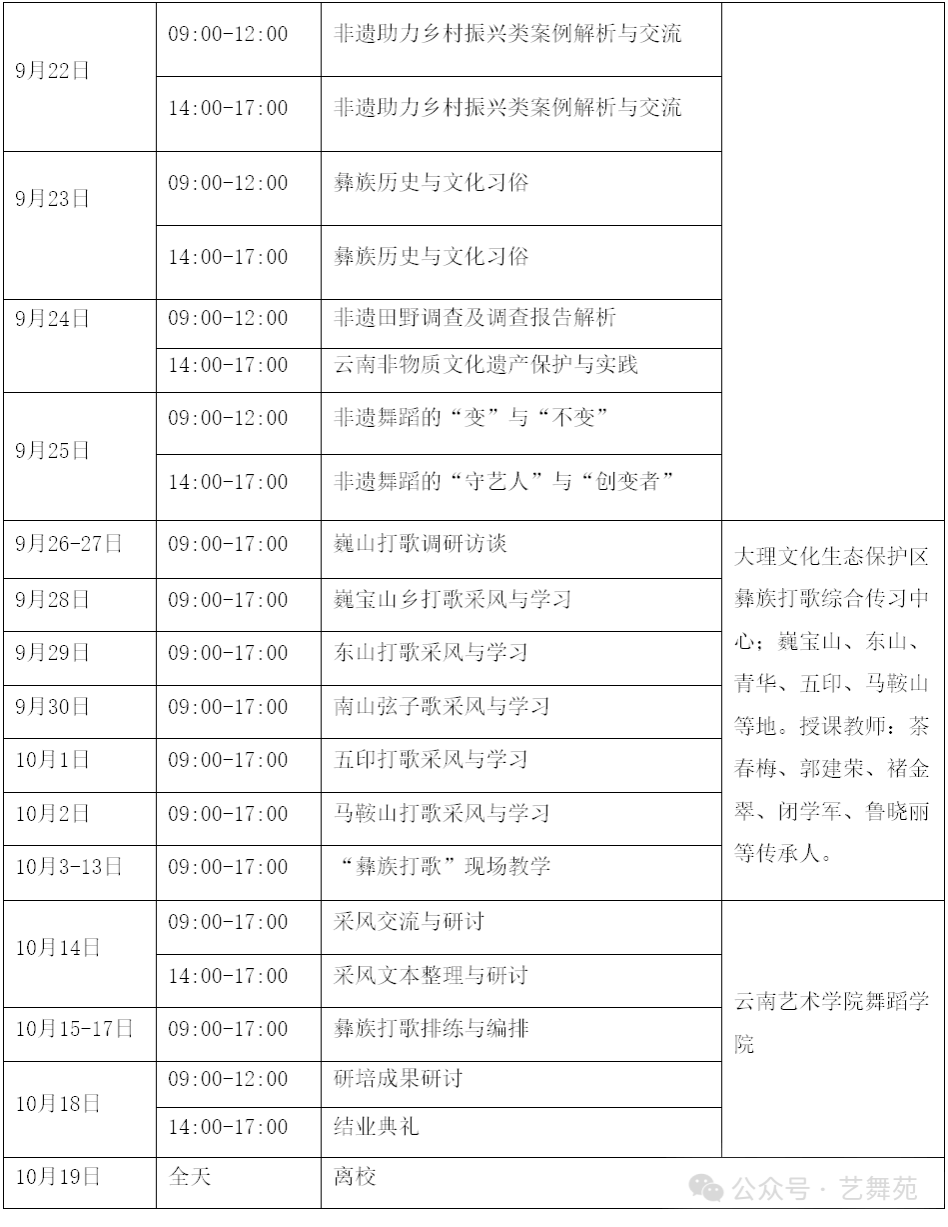 | | | | |
|---|---|---|---|
| 9月22日 | 09:00-12:00 | 非遗助力乡村振兴类案例解析与交流 | |
| | 14:00-17:00 | 非遗助力乡村振兴类案例解析与交流 | |
| 9月23日 | 09:00-12:00 | 彝族历史与文化习俗 | |
| | 14:00-17:00 | 彝族历史与文化习俗 | |
| 9月24日 | 09:00-12:00 | 非遗田野调查及调查报告解析 | |
| | 14:00-17:00 | 云南非物质文化遗产保护与实践 | |
| 9月25日 | 09:00-12:00 | 非遗舞蹈的“变”与“不变” | |
| | 14:00-17:00 | 非遗舞蹈的“守艺人”与“创变者” | |
| 9月26-27日 | 09:00-17:00 | 巍山打歌调研访谈 | 大理文化生态保护区彝族打歌综合传习中心；巍宝山、东山、青华、五印、马鞍山等地。授课教师：茶春梅、郭建荣、褚金翠、闭学军、鲁晓丽等传承人。 |
| 9月28日 | 09:00-17:00 | 巍宝山乡打歌采风与学习 | |
| 9月29日 | 09:00-17:00 | 东山打歌采风与学习 | |
| 9月30日 | 09:00-17:00 | 南山弦子歌采风与学习 | |
| 10月1日 | 09:00-17:00 | 五印打歌采风与学习 | |
| 10月2日 | 09:00-17:00 | 马鞍山打歌采风与学习 | |
| 10月3-13日 | 09:00-17:00 | “彝族打歌”现场教学 | |
| 10月14日 | 09:00-17:00 | 采风交流与研讨 | 云南艺术学院舞蹈学院 |
| | 14:00-17:00 | 采风文本整理与研讨 | |
| 10月15-17日 | 09:00-17:00 | 彝族打歌排练与编排 | |
| 10月18日 | 09:00-12:00 | 研培成果研讨 | |
| | 14:00-17:00 | 结业典礼 | |
| 10月19日 | 全天 | 离校 | |

公众号 · 艺舞苑